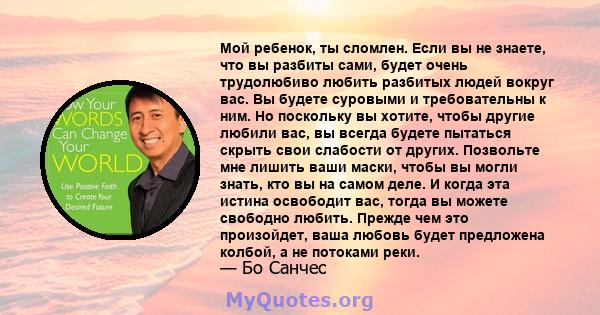 ow Your WORDS Can Change Your WORLD

Use Positive Faith to Create Your Desired Future

Мой ребенок, ты сломлен. Если вы не знаете, что вы разбиты сами, будет очень трудолюбиво любить разбитых людей вокруг вас. Вы будете суровыми и требовательны к ним. Но поскольку вы хотите, чтобы другие любили вас, вы всегда будете пытаться скрыть свои слабости от других. Позвольте мне лишить ваши маски, чтобы вы могли знать, кто вы на самом деле. И когда эта истина освободит вас, тогда вы можете свободно любить. Прежде чем это произойдет, ваша любовь будет предложена колбой, а не потоками реки.
— Бо Санчес

MyQuotes.org